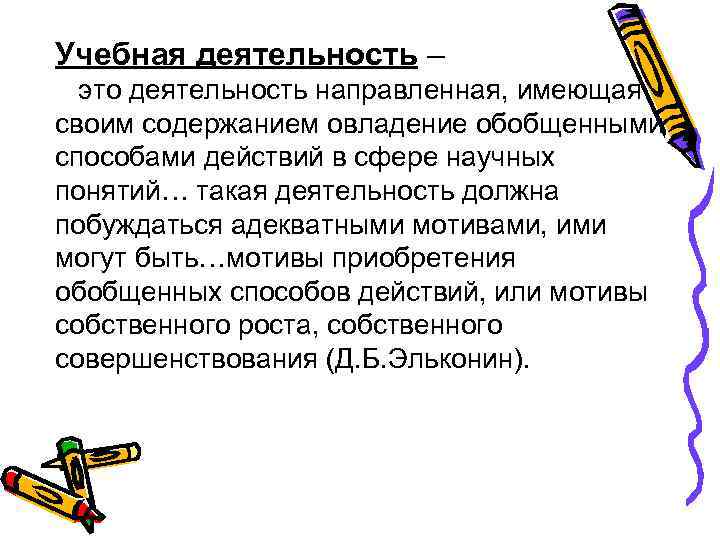 Учебная деятельность –

это деятельность направленная, имеющая своим содержанием овладение обобщенными способами действий в сфере научных понятий… такая деятельность должна побуждаться адекватными мотивами, ими могут быть…мотивы приобретения обобщенных способов действий, или мотивы собственного роста, собственного совершенствования (Д.Б.Эльконин).